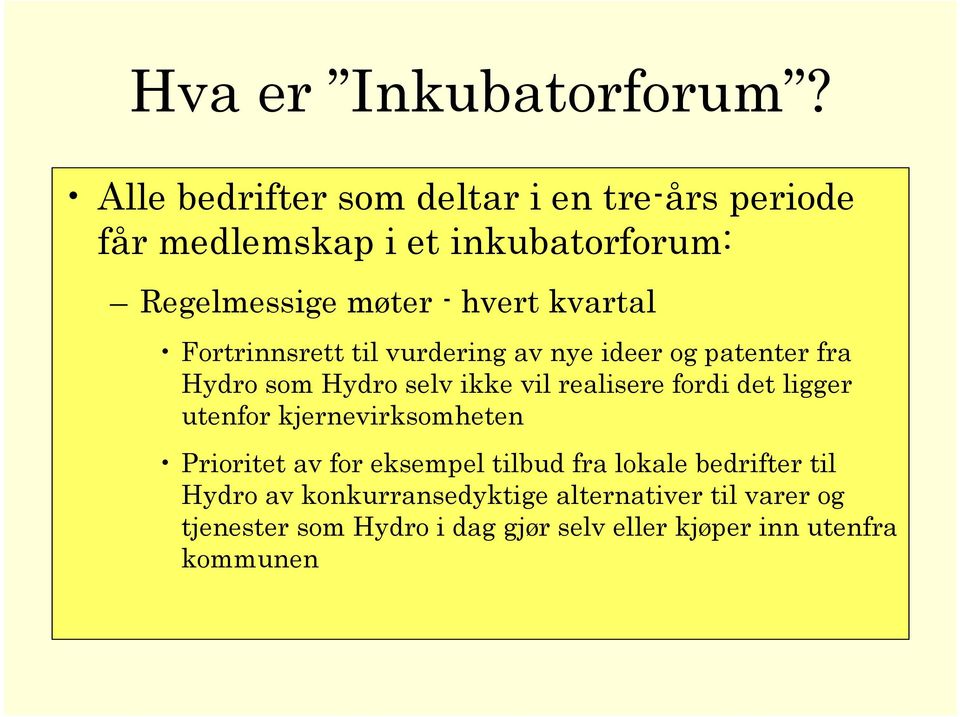 Hva er ”Inkubatorforum”?

• Alle bedrifter som deltar i en tre-års periode får medlemskap i et inkubatorforum:

– Regelmessige møter - hvert kvartal

• Fortrinnsrett til vurdering av nye ideer og patenter fra Hydro som Hydro selv ikke vil realisere fordi det ligger utenfor kjernevirksomheten

• Prioritet av for eksempel tilbud fra lokale bedrifter til Hydro av konkurransedyktige alternativer til varer og tjenester som Hydro i dag gjør selv eller kjøper inn utenfra kommunen